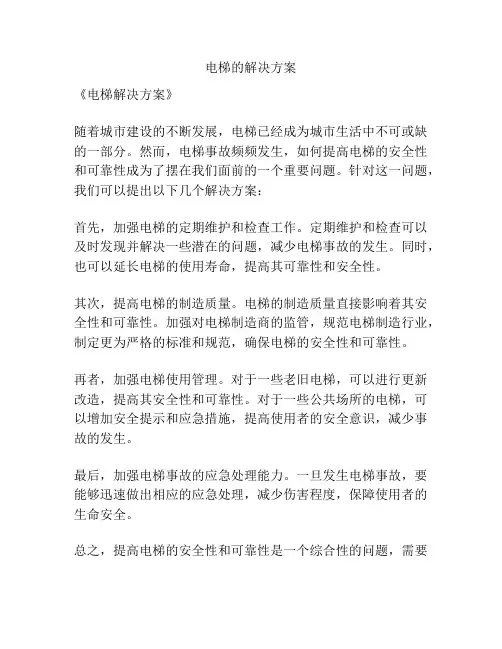 电梯的解决方案

《电梯解决方案》

随着城市建设的不断发展，电梯已经成为城市生活中不可或缺的一部分。然而，电梯事故频频发生，如何提高电梯的安全性和可靠性成为了摆在我们面前的一个重要问题。针对这一问题，我们可以提出以下几个解决方案：

首先，加强电梯的定期维护和检查工作。定期维护和检查可以及时发现并解决一些潜在的问题，减少电梯事故的发生。同时，也可以延长电梯的使用寿命，提高其可靠性和安全性。

其次，提高电梯的制造质量。电梯的制造质量直接影响着其安全性和可靠性。加强对电梯制造商的监管，规范电梯制造行业，制定更为严格的标准和规范，确保电梯的安全性和可靠性。

再者，加强电梯使用管理。对于一些老旧电梯，可以进行更新改造，提高其安全性和可靠性。对于一些公共场所的电梯，可以增加安全提示和应急措施，提高使用者的安全意识，减少事故的发生。

最后，加强电梯事故的应急处理能力。一旦发生电梯事故，要能够迅速做出相应的应急处理，减少伤害程度，保障使用者的生命安全。

总之，提高电梯的安全性和可靠性是一个综合性的问题，需要